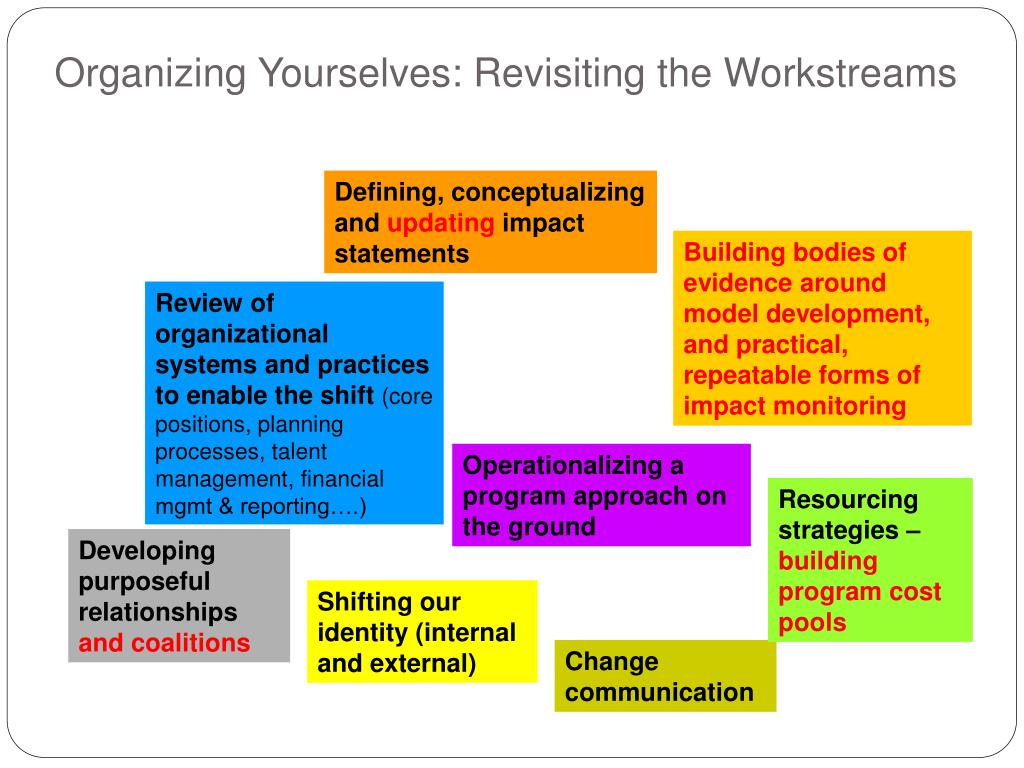 Organizing Yourselves: Revisiting the Workstreams

Defining, conceptualizing and updating impact statements

Building bodies of evidence around model development, and practical, repeatable forms of impact monitoring

Review of organizational systems and practices to enable the shift (core positions, planning processes, talent management, financial mgmt & reporting….)

Operationalizing a program approach on the ground

Resourcing strategies – building program cost pools

Developing purposeful relationships and coalitions

Shifting our identity (internal and external)

Change communication